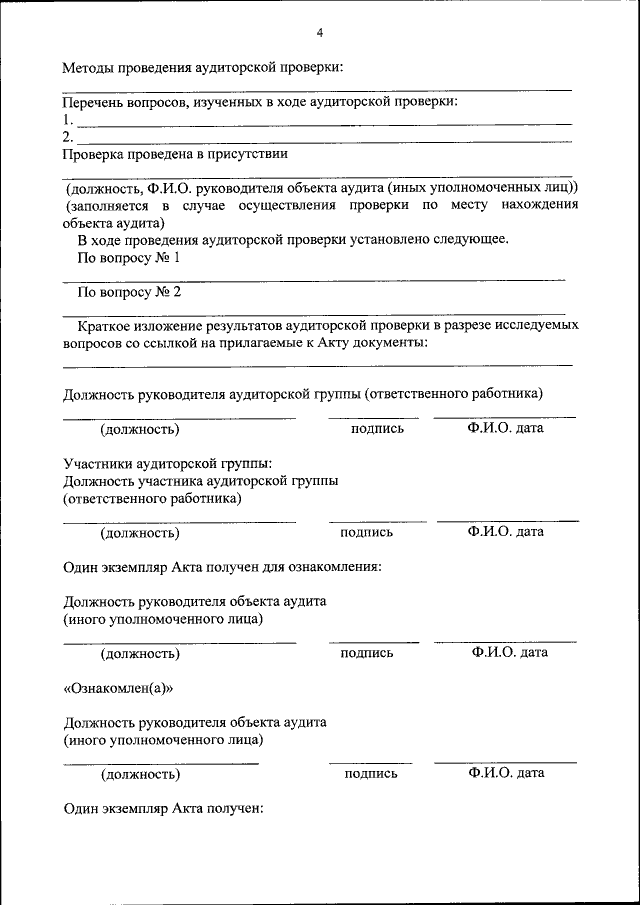 4

Методы проведения аудиторской проверки:

Перечень вопросов, изученных в ходе аудиторской проверки:
1.
2.
Проверка проведена в присутствии

(должность, Ф.И.О. руководителя объекта аудита (иных уполномоченных лиц))
(заполняется в случае осуществления проверки по месту нахождения объекта аудита)

В ходе проведения аудиторской проверки установлено следующее.

По вопросу № 1

По вопросу № 2

Краткое изложение результатов аудиторской проверки в разрезе исследуемых вопросов со ссылкой на прилагаемые к Акту документы:

Должность руководителя аудиторской группы (ответственного работника)

(должность) подпись Ф.И.О. дата

Участники аудиторской группы:
Должность участника аудиторской группы
(ответственного работника)

(должность) подпись Ф.И.О. дата

Один экземпляр Акта получен для ознакомления:

Должность руководителя объекта аудита
(иного уполномоченного лица)

(должность) подпись Ф.И.О. дата

«Ознакомлен(а)»

Должность руководителя объекта аудита
(иного уполномоченного лица)

(должность) подпись Ф.И.О. дата

Один экземпляр Акта получен: